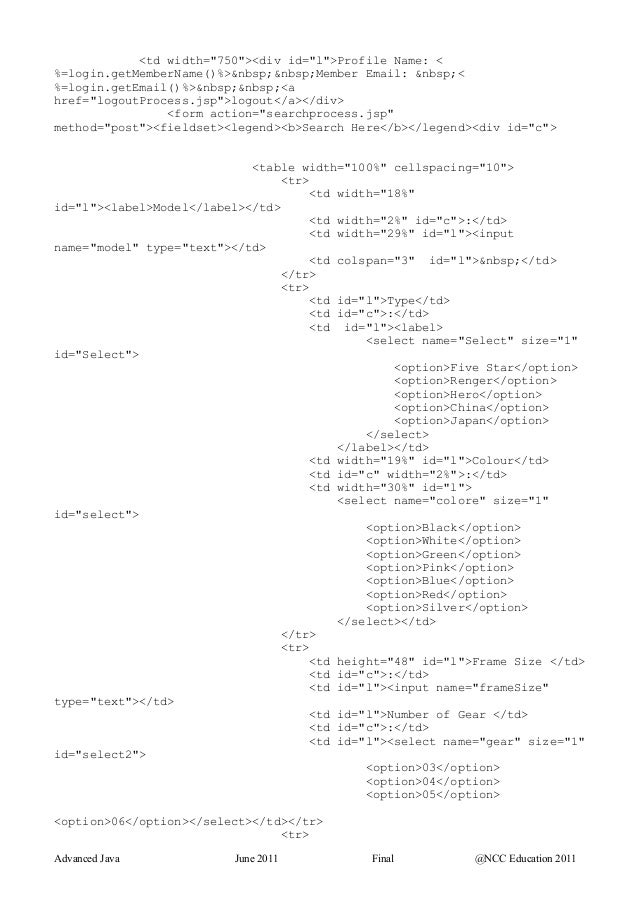 <td width="750"><div id="l">Profile Name: <
%=login.getMemberName()%>&nbsp;&nbsp;Member Email: &nbsp;<
%=login.getEmail()%>&nbsp;&nbsp;<a
href="logoutProcess.jsp">logout</a></div>
<form action="searchprocess.jsp"
method="post"><fieldset><legend><b>Search Here</b></legend><div id="c">

<table width="100%" cellspacing="10">
<tr>
<td width="18%"
id="l"><label>Model</label></td>
<td width="2%" id="c">:</td>
<td width="29%" id="l"><input
name="model" type="text"></td>
<td colspan="3" id="l">&nbsp;</td>
</tr>
<tr>
<td id="l">Type</td>
<td id="c">:</td>
<td id="l"><label>
<select name="Select" size="1"
id="Select">
<option>Five Star</option>
<option>Renger</option>
<option>Hero</option>
<option>China</option>
<option>Japan</option>
</select>
</label></td>
<td width="19%" id="l">Colour</td>
<td id="c" width="2%">:</td>
<td width="30%" id="l">
<select name="colore" size="1"
id="select">
<option>Black</option>
<option>White</option>
<option>Green</option>
<option>Pink</option>
<option>Blue</option>
<option>Red</option>
<option>Silver</option>
</select></td>
</tr>
<tr>
<td height="48" id="l">Frame Size </td>
<td id="c">:</td>
<td id="l"><input name="frameSize"
type="text"></td>
<td id="l">Number of Gear </td>
<td id="c">:</td>
<td id="l"><select name="gear" size="1"
id="select2">
<option>03</option>
<option>04</option>
<option>05</option>

<option>06</option></select></td></tr>
<tr>

Advanced Java June 2011 Final @NCC Education 2011